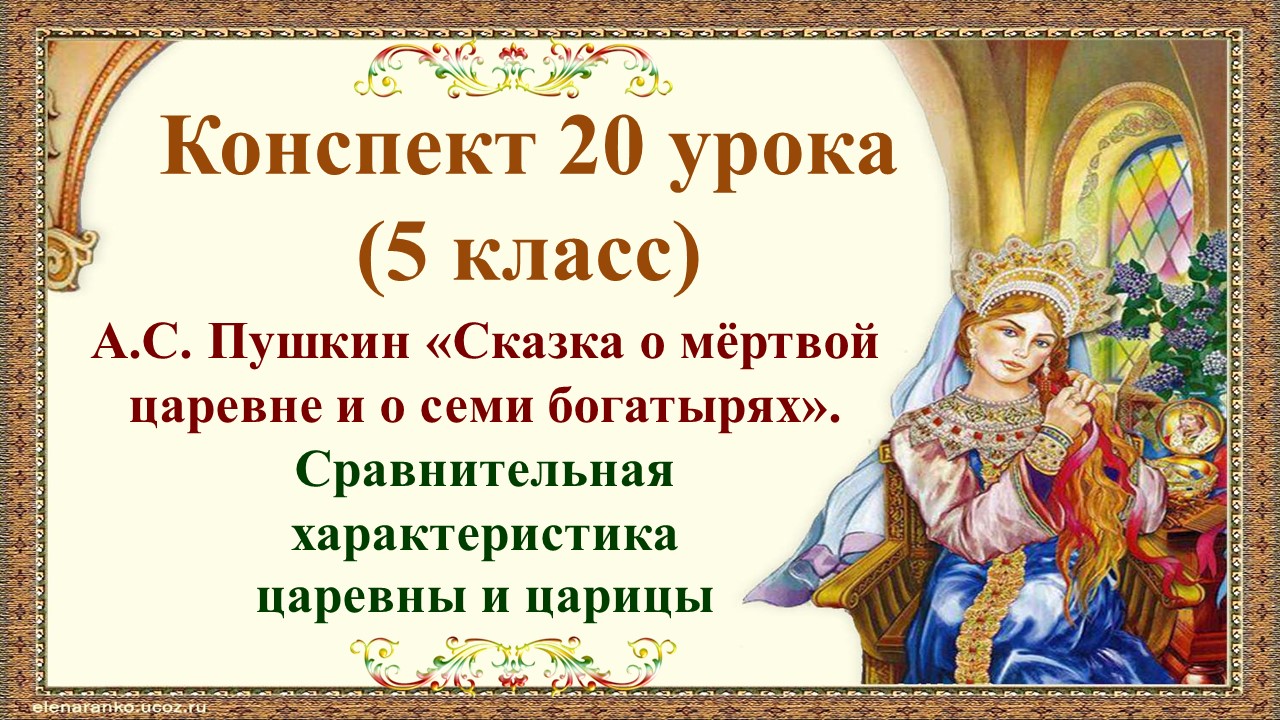 Конспект 20 урока
(5 класс)

А.С. Пушкин «Сказка о мёртвой царевне и о семи богатырях».

Сравнительная характеристика царевны и царицы

elenaranko.ucoz.ru